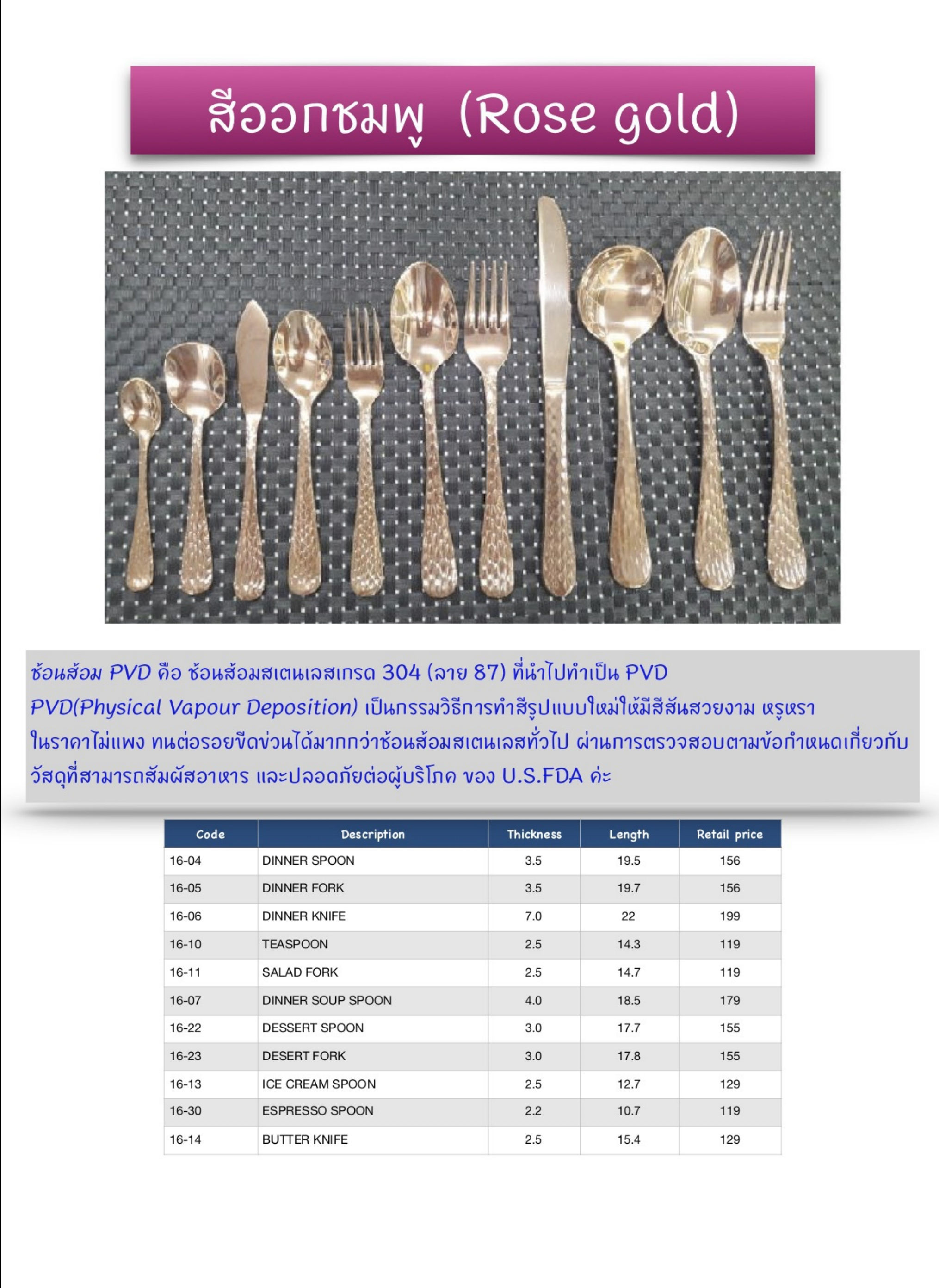 สีออกชมพู (Rose gold)

ช้อนส้อม PVD คือ ช้อนส้อมสเตนเลสเกรด 304 (ลาย 87) ที่นำไปทำเป็น PVD
PVD(Physical Vapour Deposition) เป็นกรรมวิธีการทำสีรูปแบบใหม่ให้มีสีสันสวยงาม หรูหรา ในราคาไม่แพง ทนต่อรอยขีดข่วนได้มากกว่าช้อนส้อมสเตนเลสทั่วไป ผ่านการตรวจสอบตามข้อกำหนดเกี่ยวกับวัสดุที่สามารถสัมผัสอาหาร และปลอดภัยต่อผู้บริโภค ของ U.S.FDA ค่ะ

| Code | Description | Thickness | Length | Retail price |
|---|---|---|---|---|
| 16-04 | DINNER SPOON | 3.5 | 19.5 | 156 |
| 16-05 | DINNER FORK | 3.5 | 19.7 | 156 |
| 16-06 | DINNER KNIFE | 7.0 | 22 | 199 |
| 16-10 | TEASPOON | 2.5 | 14.3 | 119 |
| 16-11 | SALAD FORK | 2.5 | 14.7 | 119 |
| 16-07 | DINNER SOUP SPOON | 4.0 | 18.5 | 179 |
| 16-22 | DESSERT SPOON | 3.0 | 17.7 | 155 |
| 16-23 | DESERT FORK | 3.0 | 17.8 | 155 |
| 16-13 | ICE CREAM SPOON | 2.5 | 12.7 | 129 |
| 16-30 | ESPRESSO SPOON | 2.2 | 10.7 | 119 |
| 16-14 | BUTTER KNIFE | 2.5 | 15.4 | 129 |